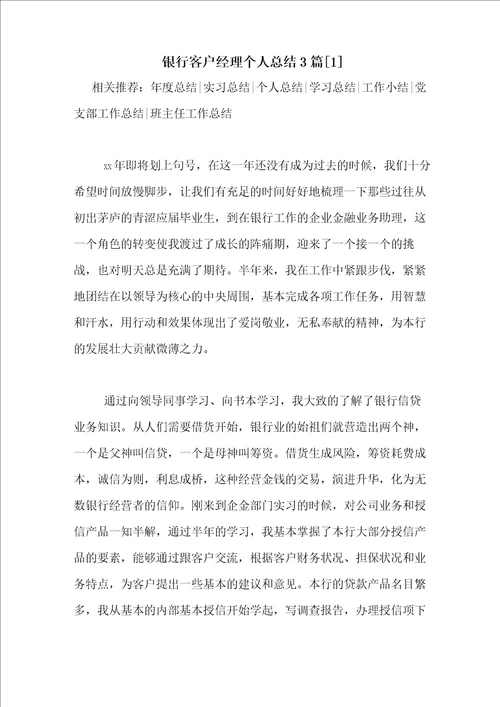 银行客户经理个人总结3篇[1]

相关推荐：年度总结|实习总结|个人总结|学习总结|工作小结|党支部工作总结|班主任工作总结

xx年即将划上句号，在这一年还没有成为过去的时候，我们十分希望时间放慢脚步，让我们有充足的时间好好地梳理一下那些过往从初出茅庐的青涩应届毕业生，到在银行工作的企业金融业务助理，这一个角色的转变使我渡过了成长的阵痛期，迎来了一个接一个的挑战，也对明天总是充满了期待。半年来，我在工作中紧跟步伐，紧紧地团结在以领导为核心的中央周围，基本完成各项工作任务，用智慧和汗水，用行动和效果体现出了爱岗敬业，无私奉献的精神，为本行的发展壮大贡献微薄之力。

通过向领导同事学习、向书本学习，我大致的了解了银行信贷业务知识。从人们需要借贷开始，银行业的始祖们就营造出两个神，一个是父神叫信贷，一个是母神叫筹资。借贷生成风险，筹资耗费成本，诚信为则，利息成桥，这种经营金钱的交易，演进升华，化为无数银行经营者的信仰。刚来到企金部门实习的时候，对公司业务和授信产品一知半解，通过半年的学习，我基本掌握了本行大部分授信产品的要素，能够通过跟客户交流，根据客户财务状况、担保状况和业务特点，为客户提出一些基本的建议和意见。本行的贷款产品名目繁多，我从基本的内部基本授信开始学起，写调查报告，办理授信项下